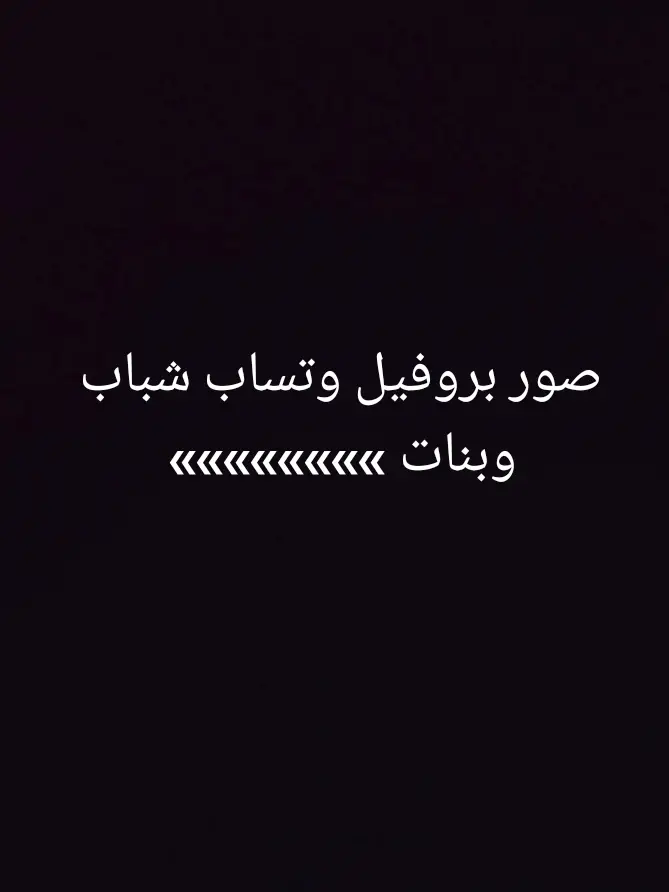 صور بروفيل وتساب شباب وبنات «««««««««